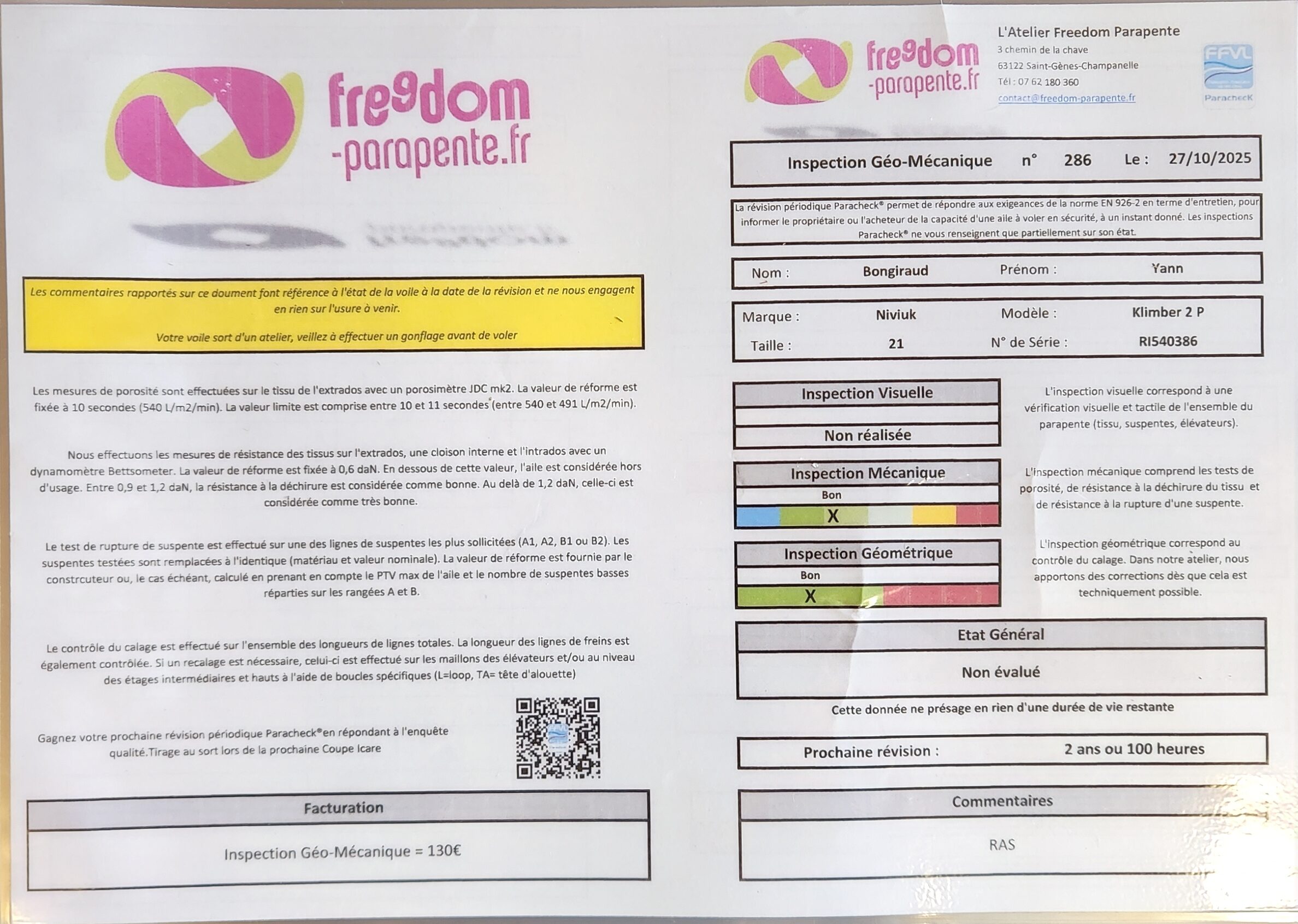 fre9dom
-parapente.fr

Les commentaires rapportés sur ce doument font référence à l'état de la voile à la date de la révision et ne nous engagent en rien sur l'usure à venir.

Votre voile sort d'un atelier, veillez à effectuer un gonflage avant de voler

Les mesures de porosité sont effectuées sur le tissu de l'extrados avec un porosimètre JDC mk2. La valeur de réforme est fixée à 10 secondes (540 L/m2/min). La valeur limite est comprise entre 10 et 11 secondes (entre 540 et 491 L/m2/min).

Nous effectuons les mesures de résistance des tissus sur l'extrados, une cloison interne et l'intrados avec un dynamomètre Bettsometer. La valeur de réforme est fixée à 0,6 daN. En dessous de cette valeur, l'aile est considérée hors d'usage. Entre 0,9 et 1,2 daN, la résistance à la déchirure est considérée comme bonne. Au delà de 1,2 daN, celle-ci est considérée comme très bonne.

Le test de rupture de suspente est effectué sur une des lignes de suspentes les plus sollicitées (A1, A2, B1 ou B2). Les suspentes testées sont remplacées à l'identique (matériau et valeur nominale). La valeur de réforme est fournie par le constrcuteur ou, le cas échéant, calculé en prenant en compte le PTV max de l'aile et le nombre de suspentes basses réparties sur les rangées A et B.

Le contrôle du calage est effectué sur l'ensemble des longueurs de lignes totales. La longueur des lignes de freins est également contrôlée. Si un recalage est nécessaire, celui-ci est effectué sur les maillons des élévateurs et/ou au niveau des étages intermédiaires et hauts à l'aide de boucles spécifiques (L=loop, TA= tête d'alouette)

Gagnez votre prochaine révision périodique Paracheck®en répondant à l'enquête qualité.Tirage au sort lors de la prochaine Coupe Icare

Facturation
Inspection Géo-Mécanique = 130€

fre9dom
-parapente.fr

L'Atelier Freedom Parapente
3 chemin de la chave
63122 Saint-Gènes-Champanelle
Tél : 07 62 180 360
contact@freedom-parapente.fr

FFVL
Paracheck

Inspection Géo-Mécanique n° 286 Le : 27/10/2025

La révision périodique Paracheck® permet de répondre aux exigeances de la norme EN 926-2 en terme d'entretien, pour informer le propriétaire ou l'acheteur de la capacité d'une aile à voler en sécurité, à un instant donné. Les inspections Paracheck® ne vous renseignent que partiellement sur son état.

Nom : Bongiraud Prénom : Yann

Marque : Niviuk Modèle : Klimber 2 P
Taille : 21 N° de Série : RI540386

Inspection Visuelle
Non réalisée

L'inspection visuelle correspond à une vérification visuelle et tactile de l'ensemble du parapente (tissu, suspentes, élévateurs).

Inspection Mécanique
Bon
X

L'inspection mécanique comprend les tests de porosité, de résistance à la déchirure du tissu et de résistance à la rupture d'une suspente.

Inspection Géométrique
Bon
X

L'inspection géométrique correspond au contrôle du calage. Dans notre atelier, nous apportons des corrections dès que cela est techniquement possible.

Etat Général
Non évalué
Cette donnée ne présage en rien d'une durée de vie restante

Prochaine révision : 2 ans ou 100 heures

Commentaires
RAS